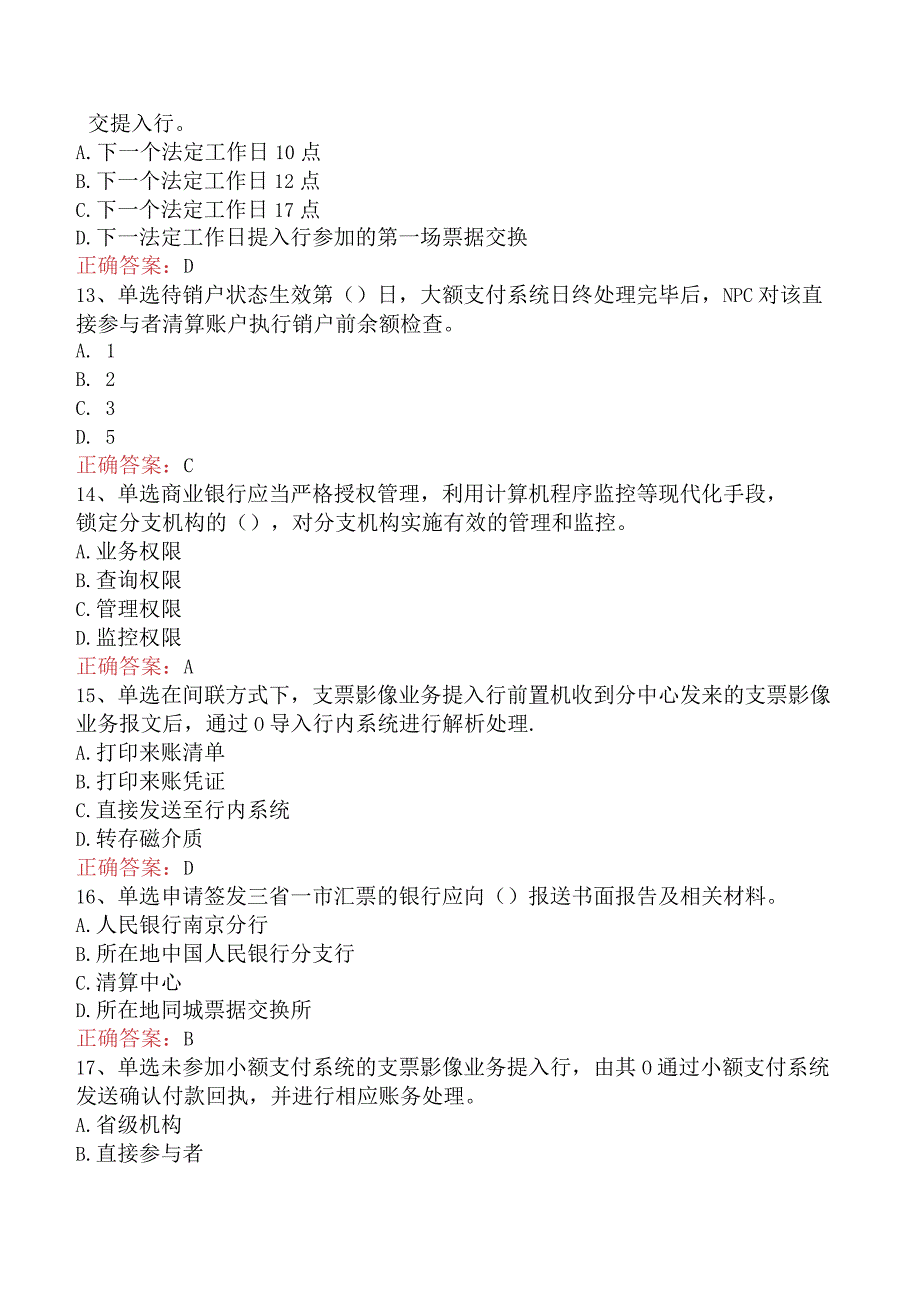 交提入行。
A.下一个法定工作日10点
B.下一个法定工作日12点
C.下一个法定工作日17点
D.下一法定工作日提入行参加的第一场票据交换
正确答案：D
13、单选待销户状态生效第（）日，大额支付系统日终处理完毕后，NPC对该直接参与者清算账户执行销户前余额检查。
A. 1
B. 2
C. 3
D. 5
正确答案：C
14、单选商业银行应当严格授权管理，利用计算机程序监控等现代化手段，锁定分支机构的（），对分支机构实施有效的管理和监控。
A.业务权限
B.查询权限
C.管理权限
D.监控权限
正确答案：A
15、单选在间联方式下，支票影像业务提入行前置机收到分中心发来的支票影像业务报文后，通过0导入行内系统进行解析处理.
A.打印来账清单
B.打印来账凭证
C.直接发送至行内系统
D.转存磁介质
正确答案：D
16、单选申请签发三省一市汇票的银行应向（）报送书面报告及相关材料。
A.人民银行南京分行
B.所在地中国人民银行分支行
C.清算中心
D.所在地同城票据交换所
正确答案：B
17、单选未参加小额支付系统的支票影像业务提入行，由其0通过小额支付系统发送确认付款回执，并进行相应账务处理。
A.省级机构
B.直接参与者